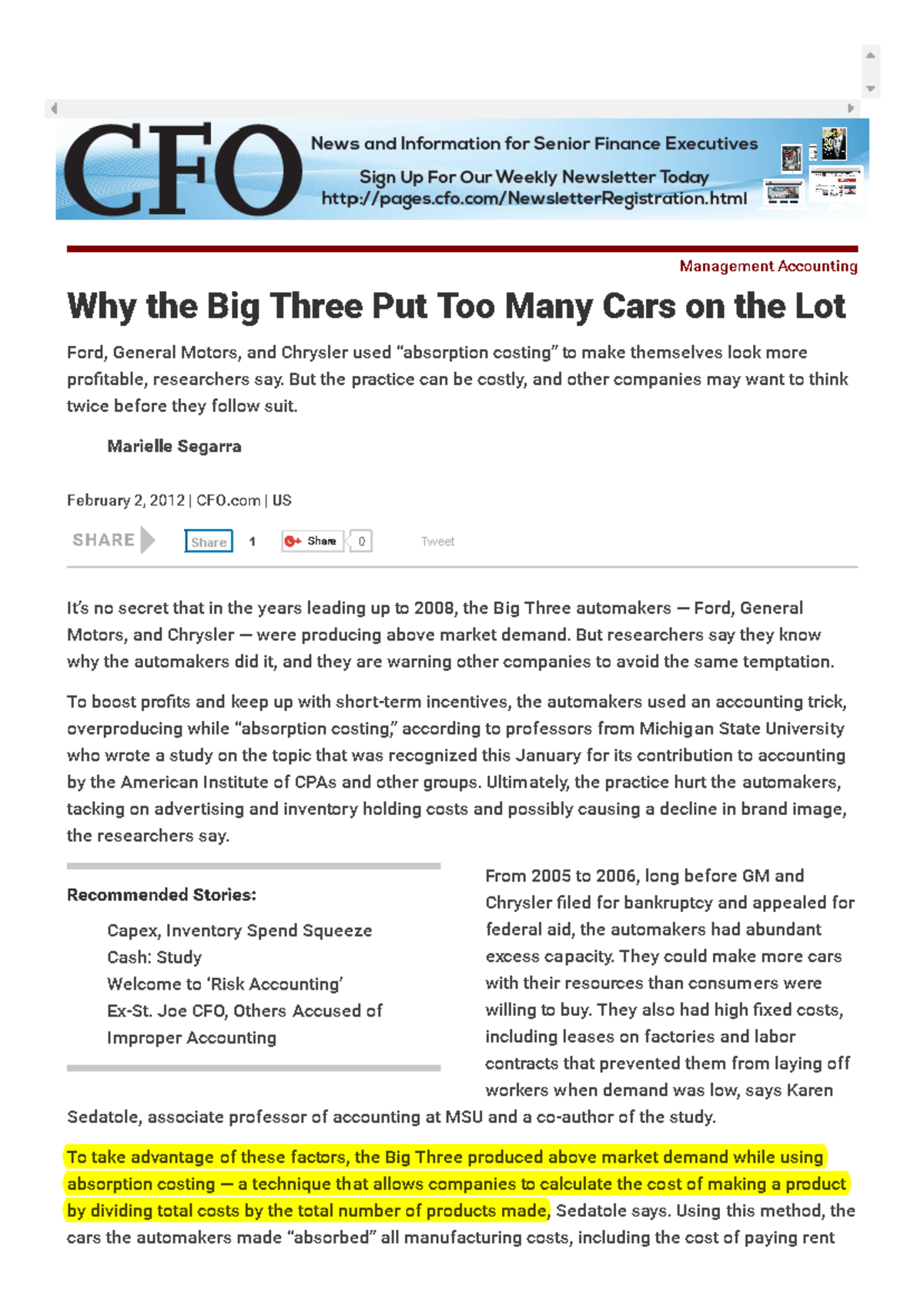 CFO News and Information for Senior Finance Executives
Sign Up For Our Weekly Newsletter Today
http://pages.cfo.com/NewsletterRegistration.html

Management Accounting

Why the Big Three Put Too Many Cars on the Lot

Ford, General Motors, and Chrysler used "absorption costing" to make themselves look more profitable, researchers say. But the practice can be costly, and other companies may want to think twice before they follow suit.

Marielle Segarra

February 2, 2012 | CFO.com | US

SHARE Share 1 Share 0 Tweet

It's no secret that in the years leading up to 2008, the Big Three automakers — Ford, General Motors, and Chrysler — were producing above market demand. But researchers say they know why the automakers did it, and they are warning other companies to avoid the same temptation.

To boost profits and keep up with short-term incentives, the automakers used an accounting trick, overproducing while "absorption costing," according to professors from Michigan State University who wrote a study on the topic that was recognized this January for its contribution to accounting by the American Institute of CPAs and other groups. Ultimately, the practice hurt the automakers, tacking on advertising and inventory holding costs and possibly causing a decline in brand image, the researchers say.

Recommended Stories:

Capex, Inventory Spend Squeeze Cash: Study
Welcome to 'Risk Accounting'
Ex-St. Joe CFO, Others Accused of Improper Accounting

From 2005 to 2006, long before GM and Chrysler filed for bankruptcy and appealed for federal aid, the automakers had abundant excess capacity. They could make more cars with their resources than consumers were willing to buy. They also had high fixed costs, including leases on factories and labor contracts that prevented them from laying off workers when demand was low, says Karen Sedatole, associate professor of accounting at MSU and a co-author of the study.

To take advantage of these factors, the Big Three produced above market demand while using absorption costing — a technique that allows companies to calculate the cost of making a product by dividing total costs by the total number of products made, Sedatole says. Using this method, the cars the automakers made "absorbed" all manufacturing costs, including the cost of paying rent